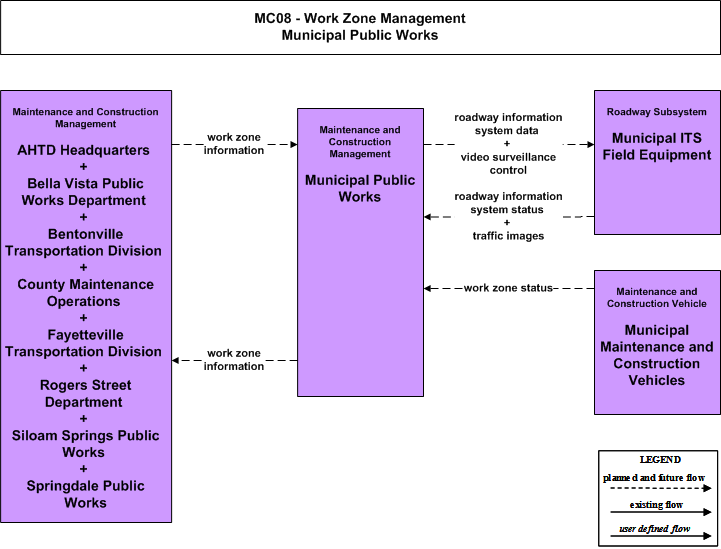 MC08 - Work Zone Management
Municipal Public Works

Maintenance and Construction Management
AHTD Headquarters
+
Bella Vista Public Works Department
+
Bentonville Transportation Division
+
County Maintenance Operations
+
Fayetteville Transportation Division
+
Rogers Street Department
+
Siloam Springs Public Works
+
Springdale Public Works

work zone information

work zone information

Maintenance and Construction Management
Municipal Public Works

roadway information system data
+
video surveillance control

roadway information system status
+
traffic images

work zone status

Roadway Subsystem
Municipal ITS Field Equipment

Maintenance and Construction Vehicle
Municipal Maintenance and Construction Vehicles

LEGEND
planned and future flow
existing flow
user defined flow